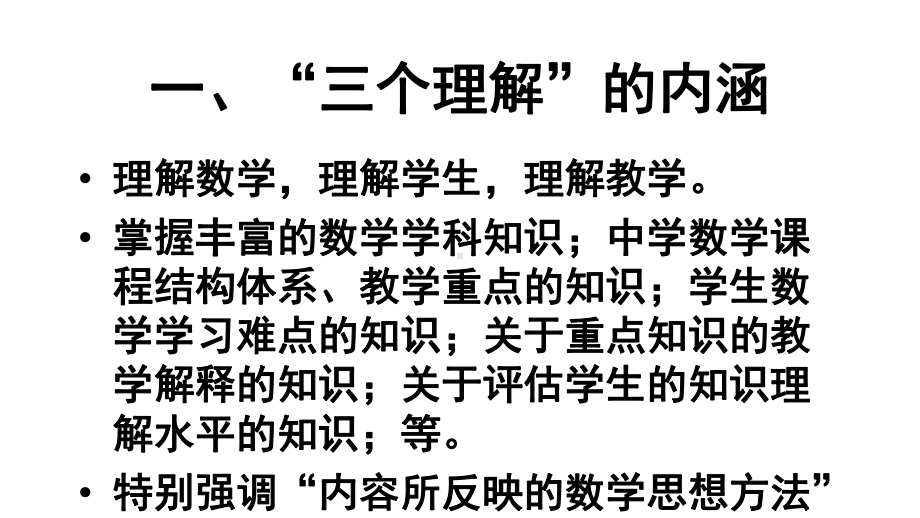 一、“三个理解”的内涵

• 理解数学，理解学生，理解教学。

• 掌握丰富的数学学科知识；中学数学课程结构体系、教学重点的知识；学生数学学习难点的知识；关于重点知识的教学解释的知识；关于评估学生的知识理解水平的知识；等。

• 特别强调“内容所反映的数学思想方法”